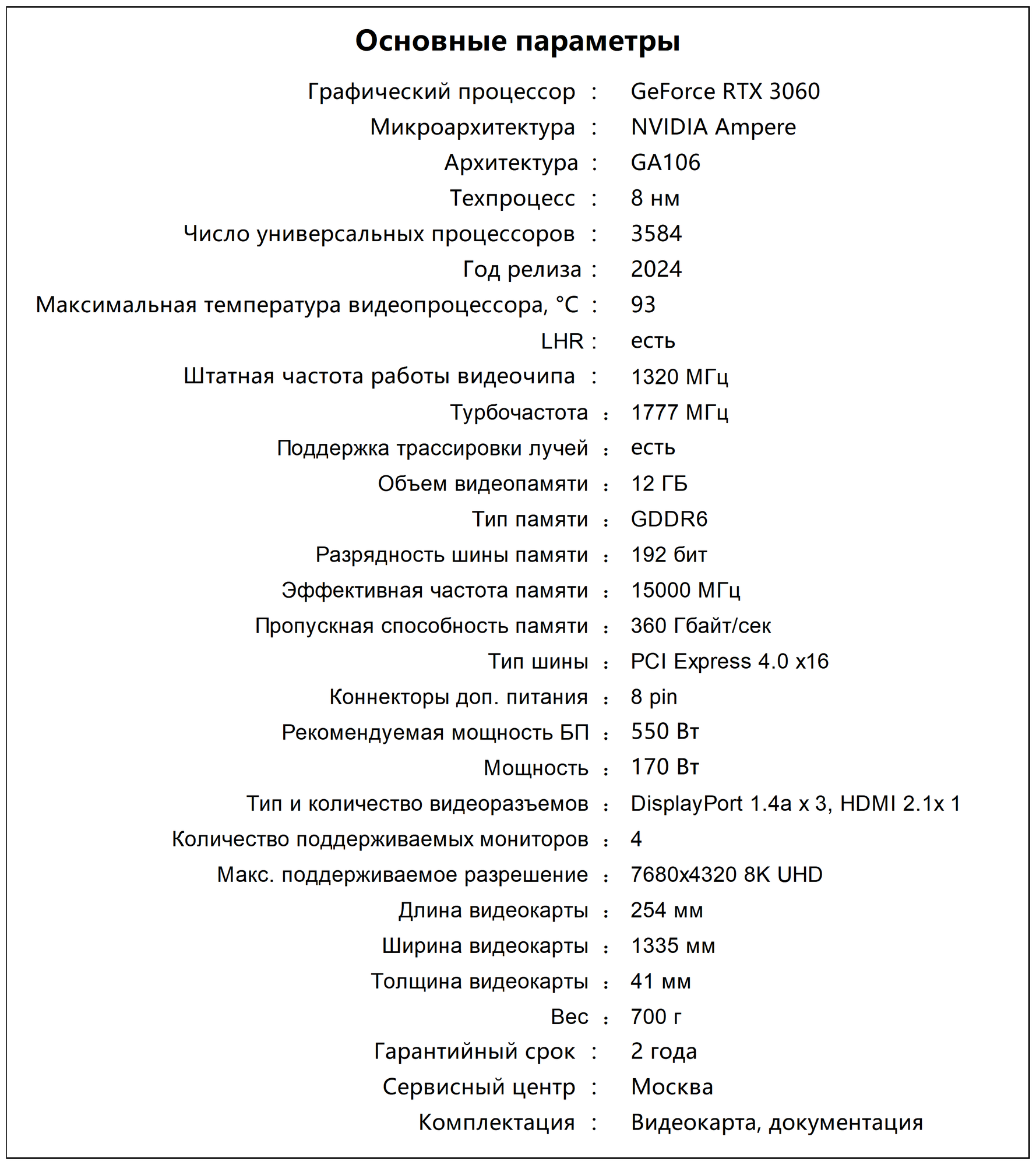 Основные параметры

Графический процессор : GeForce RTX 3060
Микроархитектура : NVIDIA Ampere
Архитектура : GA106
Техпроцесс : 8 нм
Число универсальных процессоров : 3584
Год релиза : 2024
Максимальная температура видеопроцессора, °C : 93
LHR : есть
Штатная частота работы видеочипа : 1320 МГц
Турбочастота : 1777 МГц
Поддержка трассировки лучей : есть
Объем видеопамяти : 12 ГБ
Тип памяти : GDDR6
Разрядность шины памяти : 192 бит
Эффективная частота памяти : 15000 МГц
Пропускная способность памяти : 360 Гбайт/сек
Тип шины : PCI Express 4.0 x16
Коннекторы доп. питания : 8 pin
Рекомендуемая мощность БП : 550 Вт
Мощность : 170 Вт
Тип и количество видеоразъемов : DisplayPort 1.4a x 3, HDMI 2.1x 1
Количество поддерживаемых мониторов : 4
Макс. поддерживаемое разрешение : 7680x4320 8K UHD
Длина видеокарты : 254 мм
Ширина видеокарты : 1335 мм
Толщина видеокарты : 41 мм
Вес : 700 г
Гарантийный срок : 2 года
Сервисный центр : Москва
Комплектация : Видеокарта, документация